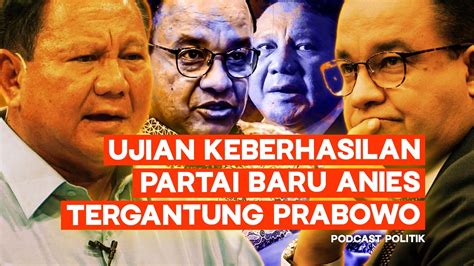 UJIAN KEBERHASILAN PARTAI BARU ANIES TERGANTUNG PRABOWO

PODCAST POLITIK